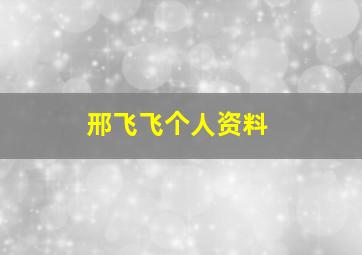 邢飞飞个人资料